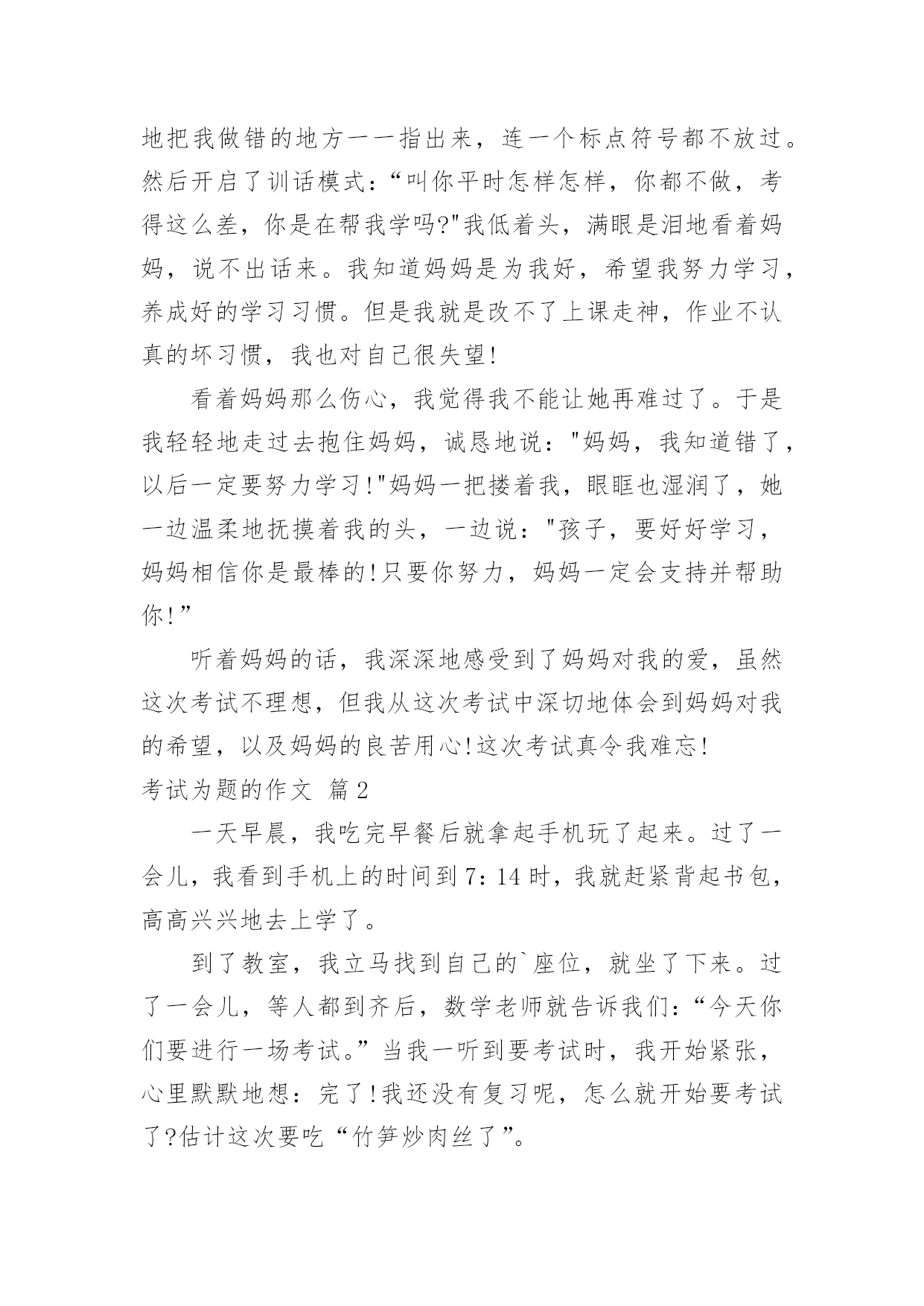 地把我做错的地方一一指出来，连一个标点符号都不放过。然后开启了训话模式：“叫你平时怎样怎样，你都不做，考得这么差，你是在帮我学吗?"我低着头，满眼是泪地看着妈妈，说不出话来。我知道妈妈是为我好，希望我努力学习，养成好的学习习惯。但是我就是改不了上课走神，作业不认真的坏习惯，我也对自己很失望!

看着妈妈那么伤心，我觉得我不能让她再难过了。于是我轻轻地走过去抱住妈妈，诚恳地说："妈妈，我知道错了，以后一定要努力学习!"妈妈一把搂着我，眼眶也湿润了，她一边温柔地抚摸着我的头，一边说："孩子，要好好学习，妈妈相信你是最棒的!只要你努力，妈妈一定会支持并帮助你!”

听着妈妈的话，我深深地感受到了妈妈对我的爱，虽然这次考试不理想，但我从这次考试中深切地体会到妈妈对我的希望，以及妈妈的良苦用心!这次考试真令我难忘!

考试为题的作文 篇2

一天早晨，我吃完早餐后就拿起手机玩了起来。过了一会儿，我看到手机上的时间到7：14时，我就赶紧背起书包，高高兴兴地去上学了。

到了教室，我立马找到自己的`座位，就坐了下来。过了一会儿，等人都到齐后，数学老师就告诉我们：“今天你们要进行一场考试。”当我一听到要考试时，我开始紧张，心里默默地想：完了!我还没有复习呢，怎么就开始要考试了?估计这次要吃“竹笋炒肉丝了”。